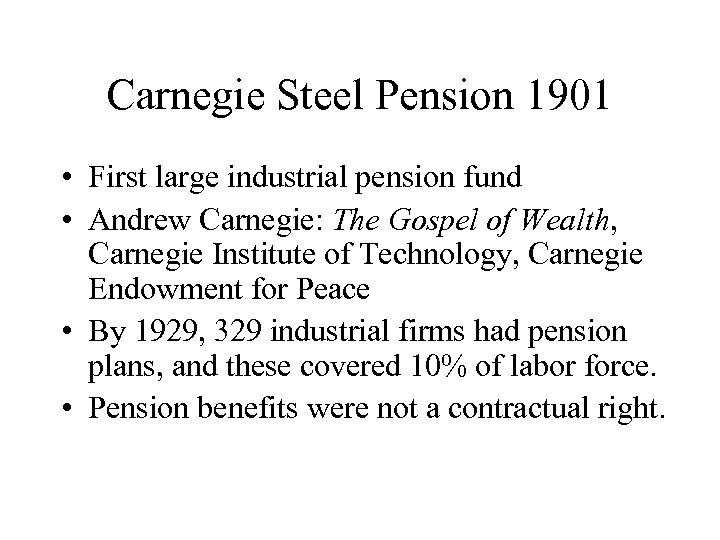 Carnegie Steel Pension 1901

• First large industrial pension fund
• Andrew Carnegie: The Gospel of Wealth, Carnegie Institute of Technology, Carnegie Endowment for Peace
• By 1929, 329 industrial firms had pension plans, and these covered 10% of labor force.
• Pension benefits were not a contractual right.